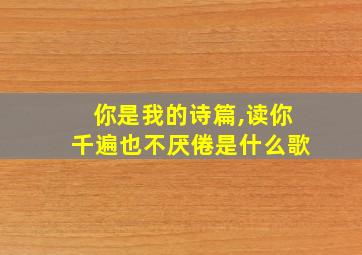 你是我的诗篇,读你千遍也不厌倦是什么歌